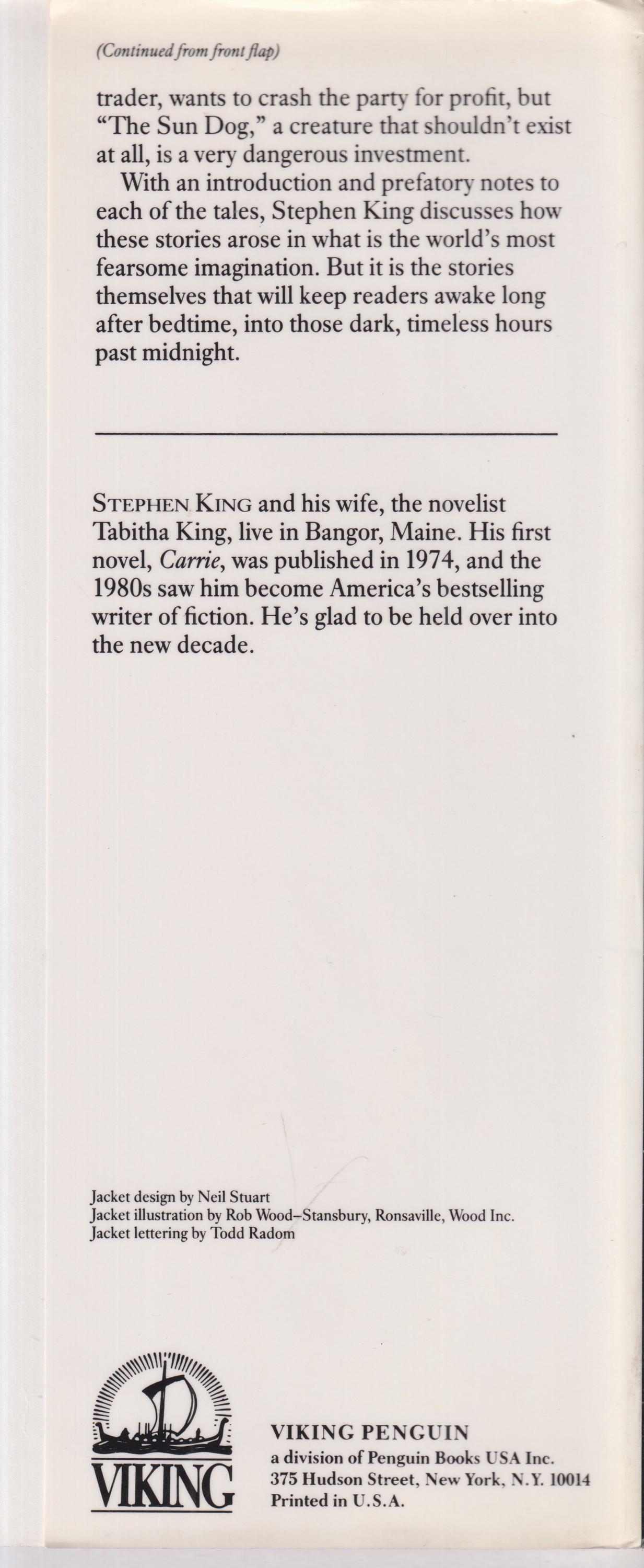 (Continued from front flap)

trader, wants to crash the party for profit, but "The Sun Dog," a creature that shouldn't exist at all, is a very dangerous investment.

With an introduction and prefatory notes to each of the tales, Stephen King discusses how these stories arose in what is the world's most fearsome imagination. But it is the stories themselves that will keep readers awake long after bedtime, into those dark, timeless hours past midnight.

STEPHEN KING and his wife, the novelist Tabitha King, live in Bangor, Maine. His first novel, Carrie, was published in 1974, and the 1980s saw him become America's bestselling writer of fiction. He's glad to be held over into the new decade.

Jacket design by Neil Stuart
Jacket illustration by Rob Wood–Stansbury, Ronsaville, Wood Inc.
Jacket lettering by Todd Radom

VIKING

VIKING PENGUIN
a division of Penguin Books USA Inc.
375 Hudson Street, New York, N.Y. 10014
Printed in U.S.A.